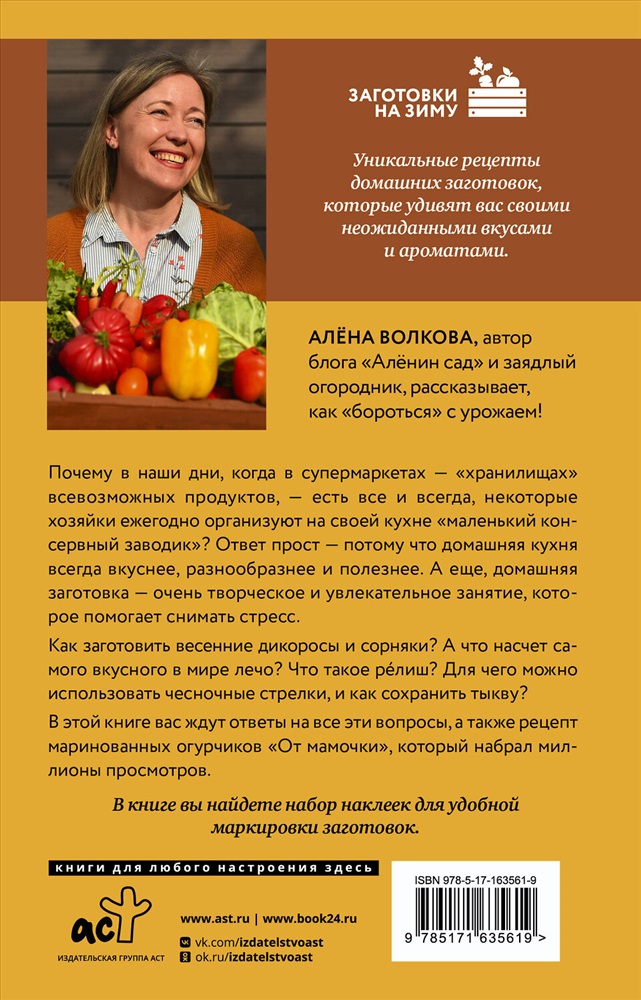 ЗАГОТОВКИ НА ЗИМУ

Уникальные рецепты домашних заготовок, которые удивят вас своими неожиданными вкусами и ароматами.

АЛЁНА ВОЛКОВА, автор блога «Алёнин сад» и заядлый огородник, рассказывает, как «бороться» с урожаем!

Почему в наши дни, когда в супермаркетах — «хранилищах» всевозможных продуктов, — есть все и всегда, некоторые хозяйки ежегодно организуют на своей кухне «маленький консервный заводик»? Ответ прост — потому что домашняя кухня всегда вкуснее, разнообразнее и полезнее. А еще, домашняя заготовка — очень творческое и увлекательное занятие, которое помогает снимать стресс.

Как заготовить весенние дикоросы и сорняки? А что насчет самого вкусного в мире лечо? Что такое ре́лиш? Для чего можно использовать чесночные стрелки, и как сохранить тыкву?

В этой книге вас ждут ответы на все эти вопросы, а также рецепт маринованных огурчиков «От мамочки», который набрал миллионы просмотров.

В книге вы найдете набор наклеек для удобной маркировки заготовок.

книги для любого настроения здесь

аст
ИЗДАТЕЛЬСКАЯ ГРУППА АСТ

www.ast.ru | www.book24.ru
vk.com/izdatelstvoast
ok.ru/izdatelstvoast

ISBN 978-5-17-163561-9
9 785171 635619 >